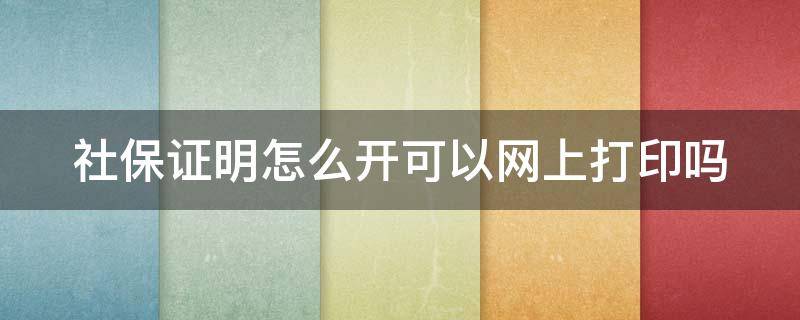 社保证明怎么开可以网上打印吗